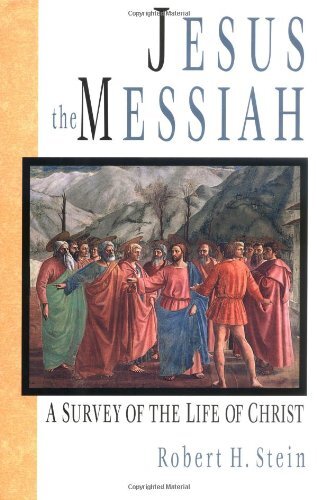 Copyrighted Material

JESUS
the MESSIAH

A SURVEY OF THE LIFE OF CHRIST

Robert H. Stein

Copyrighted Material